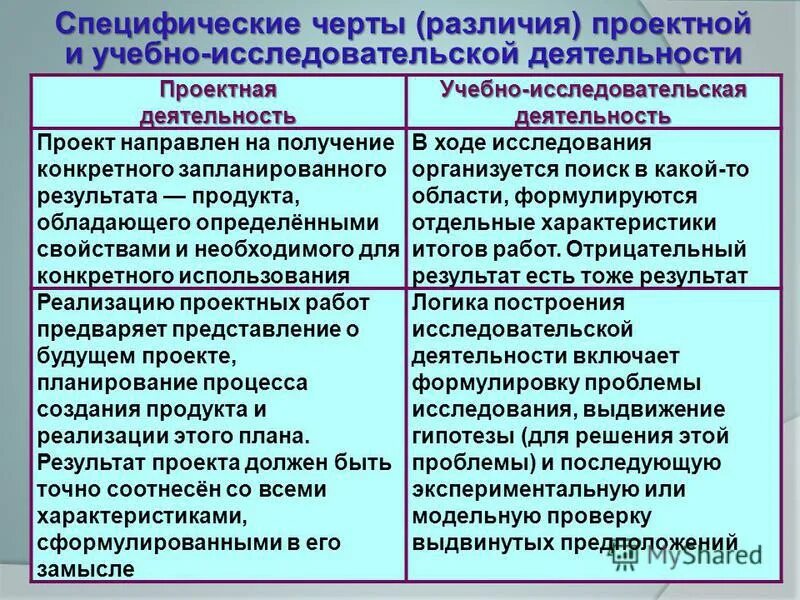 Специфические черты (различия) проектной и учебно-исследовательской деятельности

| Проектная деятельность | Учебно-исследовательская деятельность |
|---|---|
| Проект направлен на получение конкретного запланированного результата — продукта, обладающего определёнными свойствами и необходимого для конкретного использования | В ходе исследования организуется поиск в какой-то области, формулируются отдельные характеристики итогов работ. Отрицательный результат есть тоже результат |
| Реализацию проектных работ предваряет представление о будущем проекте, планирование процесса создания продукта и реализации этого плана. Результат проекта должен быть точно соотнесён со всеми характеристиками, сформулированными в его замысле | Логика построения исследовательской деятельности включает формулировку проблемы исследования, выдвижение гипотезы (для решения этой проблемы) и последующую экспериментальную или модельную проверку выдвинутых предположений |

MyShared